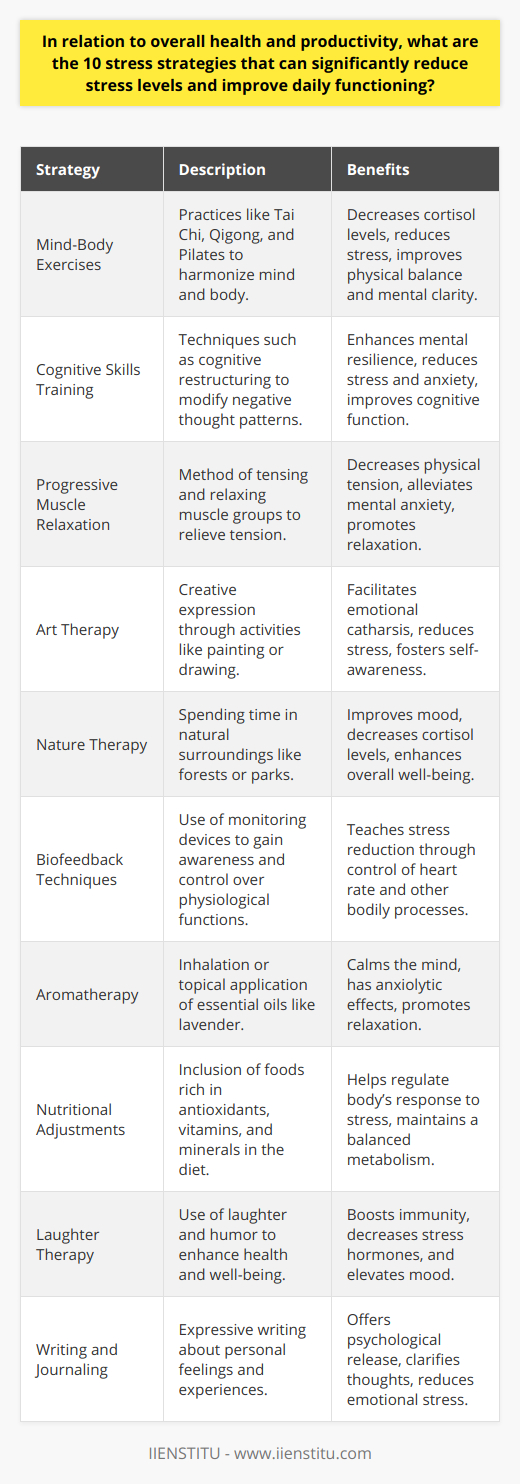 In relation to overall health and productivity, what are the 10 stress strategies that can significantly reduce stress levels and improve daily functioning?

| Strategy | Description | Benefits |
|---|---|---|
| Mind-Body Exercises | Practices like Tai Chi, Qigong, and Pilates to harmonize mind and body. | Decreases cortisol levels, reduces stress, improves physical balance and mental clarity. |
| Cognitive Skills Training | Techniques such as cognitive restructuring to modify negative thought patterns. | Enhances mental resilience, reduces stress and anxiety, improves cognitive function. |
| Progressive Muscle Relaxation | Method of tensing and relaxing muscle groups to relieve tension. | Decreases physical tension, alleviates mental anxiety, promotes relaxation. |
| Art Therapy | Creative expression through activities like painting or drawing. | Facilitates emotional catharsis, reduces stress, fosters self-awareness. |
| Nature Therapy | Spending time in natural surroundings like forests or parks. | Improves mood, decreases cortisol levels, enhances overall well-being. |
| Biofeedback Techniques | Use of monitoring devices to gain awareness and control over physiological functions. | Teaches stress reduction through control of heart rate and other bodily processes. |
| Aromatherapy | Inhalation or topical application of essential oils like lavender. | Calms the mind, has anxiolytic effects, promotes relaxation. |
| Nutritional Adjustments | Inclusion of foods rich in antioxidants, vitamins, and minerals in the diet. | Helps regulate body's response to stress, maintains a balanced metabolism. |
| Laughter Therapy | Use of laughter and humor to enhance health and well-being. | Boosts immunity, decreases stress hormones, and elevates mood. |
| Writing and Journaling | Expressive writing about personal feelings and experiences. | Offers psychological release, clarifies thoughts, reduces emotional stress. |

IIENSTITU - www.iienstitu.com